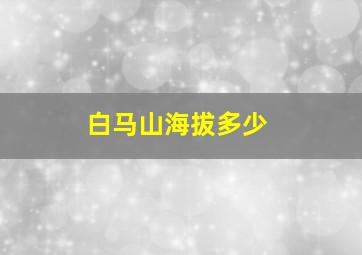 白马山海拔多少